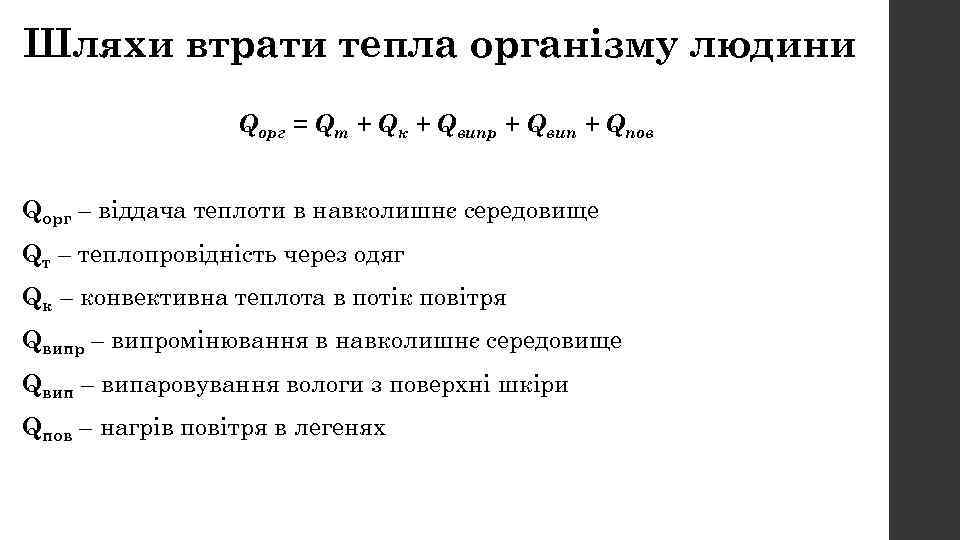 Шляхи втрати тепла організму людини

$Q_{орг} = Q_{т} + Q_{к} + Q_{випр} + Q_{вип} + Q_{пов}$

$Q_{орг}$ – віддача теплоти в навколишнє середовище

$Q_{т}$ – теплопровідність через одяг

$Q_{к}$ – конвективна теплота в потік повітря

$Q_{випр}$ – випромінювання в навколишнє середовище

$Q_{вип}$ – випаровування вологи з поверхні шкіри

$Q_{пов}$ – нагрів повітря в легенях